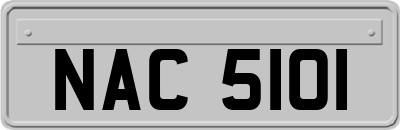 NAC 5101